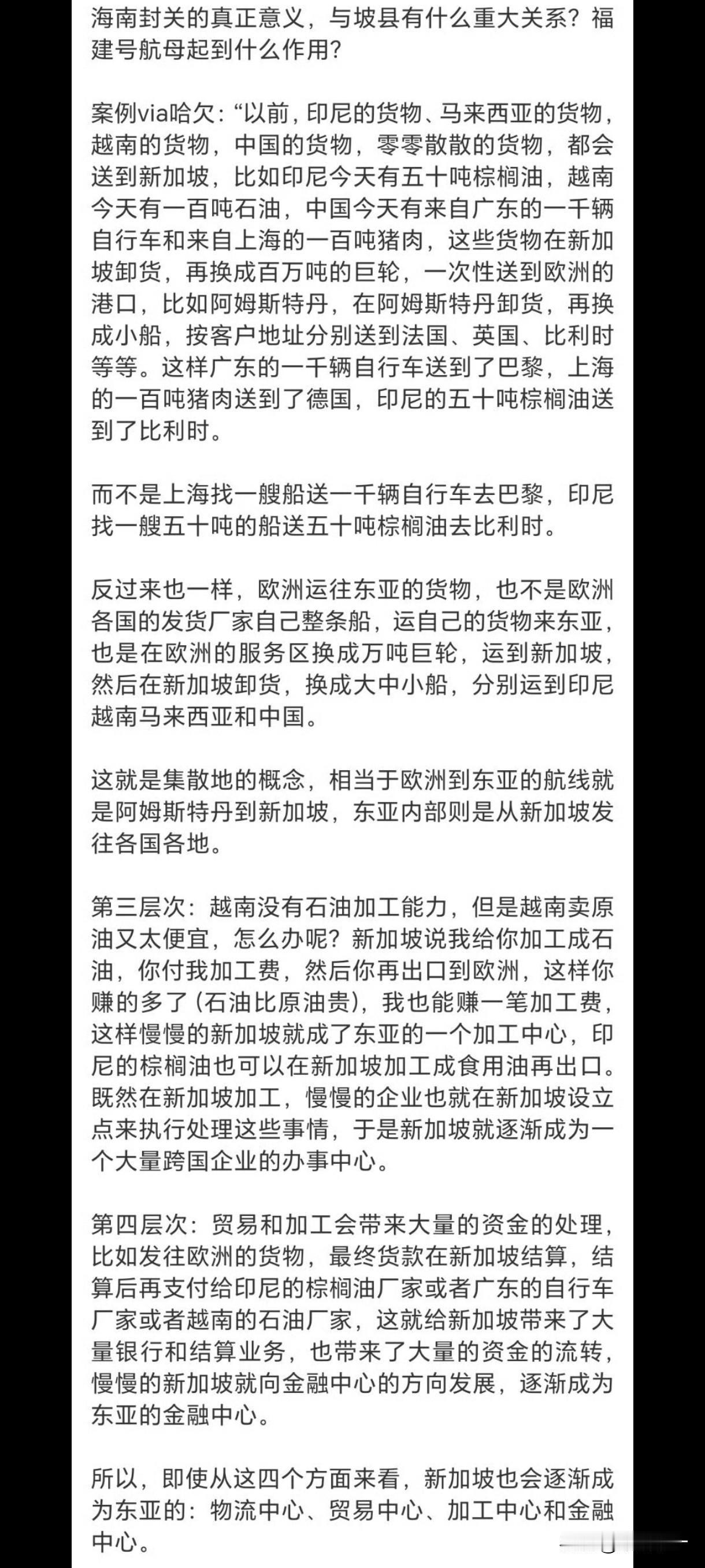 海南封关的真正意义，与坡县有什么重大关系？福建号航母起到什么作用？

案例via哈欠：“以前，印尼的货物、马来西亚的货物，越南的货物，中国的货物，零零散散的货物，都会送到新加坡，比如印尼今天有五十吨棕榈油，越南今天有一百吨石油，中国今天有来自广东的一千辆自行车和来自上海的一百吨猪肉，这些货物在新加坡卸货，再换成百万吨的巨轮，一次性送到欧洲的港口，比如阿姆斯特丹，在阿姆斯特丹卸货，再换成小船，按客户地址分别送到法国、英国、比利时等等。这样广东的一千辆自行车送到了巴黎，上海的一百吨猪肉送到了德国，印尼的五十吨棕榈油送到了比利时。

而不是上海找一艘船送一千辆自行车去巴黎，印尼找一艘五十吨的船送五十吨棕榈油去比利时。

反过来也一样，欧洲运往东亚的货物，也不是欧洲各国的发货厂家自己整条船，运自己的货物来东亚，也是在欧洲的服务区换成万吨巨轮，运到新加坡，然后在新加坡卸货，换成大中小船，分别运到印尼越南马来西亚和中国。

这就是集散地的概念，相当于欧洲到东亚的航线就是阿姆斯特丹到新加坡，东亚内部则是从新加坡发往各国各地。

第三层次：越南没有石油加工能力，但是越南卖原油又太便宜，怎么办呢？新加坡说我给你加工成石油，你付我加工费，然后你再出口到欧洲，这样你赚的多了（石油比原油贵），我也能赚一笔加工费，这样慢慢的新加坡就成了东亚的一个加工中心，印尼的棕榈油也可以在新加坡加工成食用油再出口。既然在新加坡加工，慢慢的企业也就在新加坡设立点来执行处理这些事情，于是新加坡就逐渐成为一个大量跨国企业的办事中心。

第四层次：贸易和加工会带来大量的资金的处理，比如发往欧洲的货物，最终货款在新加坡结算，结算后再支付给印尼的棕榈油厂家或者广东的自行车厂家或者越南的石油厂家，这就给新加坡带来了大量银行和结算业务，也带来了大量的资金的流转，慢慢的新加坡就向金融中心的方向发展，逐渐成为东亚的金融中心。

所以，即使从这四个方面来看，新加坡也会逐渐成为东亚的：物流中心、贸易中心、加工中心和金融中心。